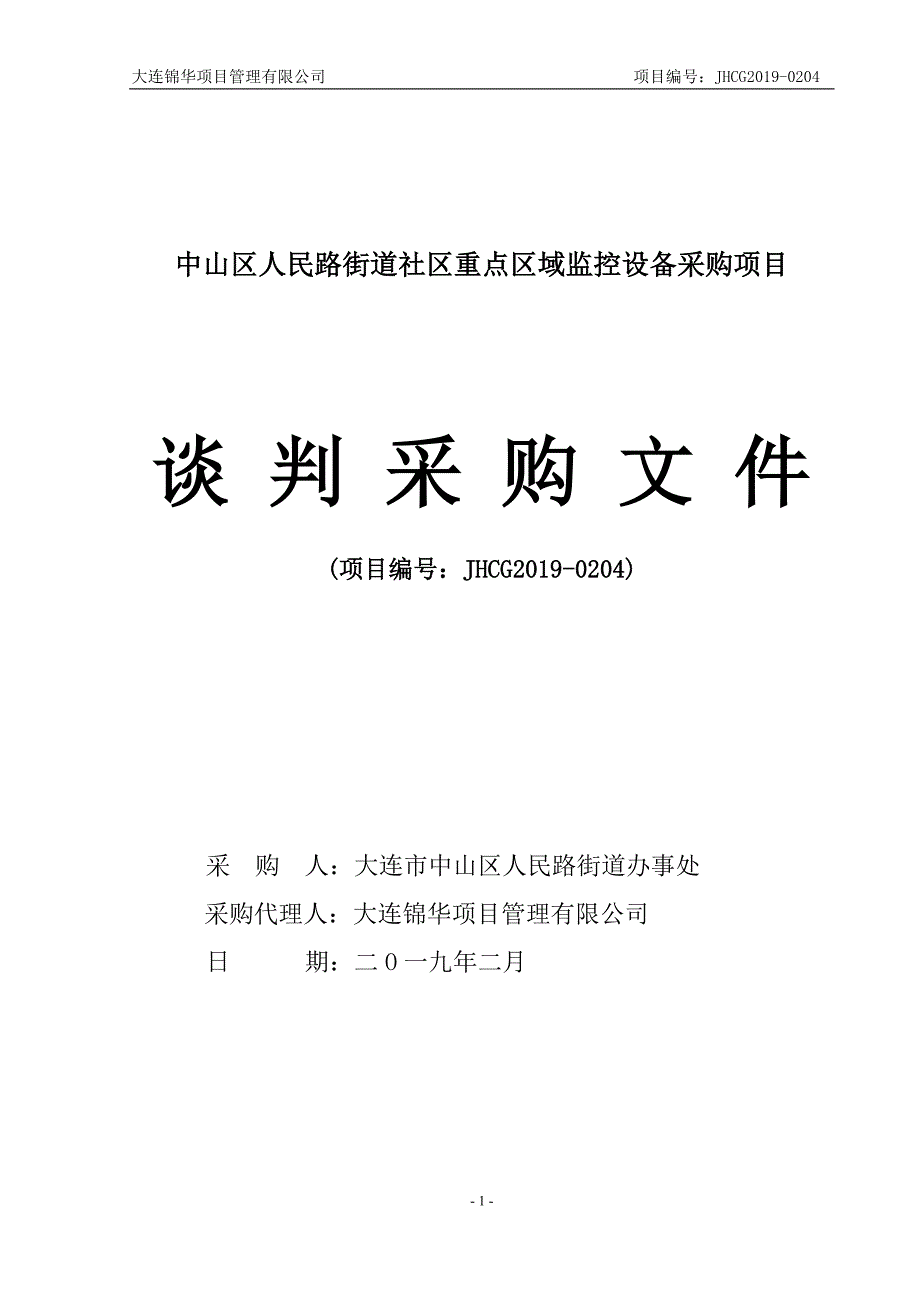 大连锦华项目管理有限公司　　项目编号：JHCG2019-0204

中山区人民路街道社区重点区域监控设备采购项目

谈 判 采 购 文 件

（项目编号：JHCG2019-0204）

采　购　人：大连市中山区人民路街道办事处

采购代理人：大连锦华项目管理有限公司

日　　　期：二０一九年二月

- 1 -